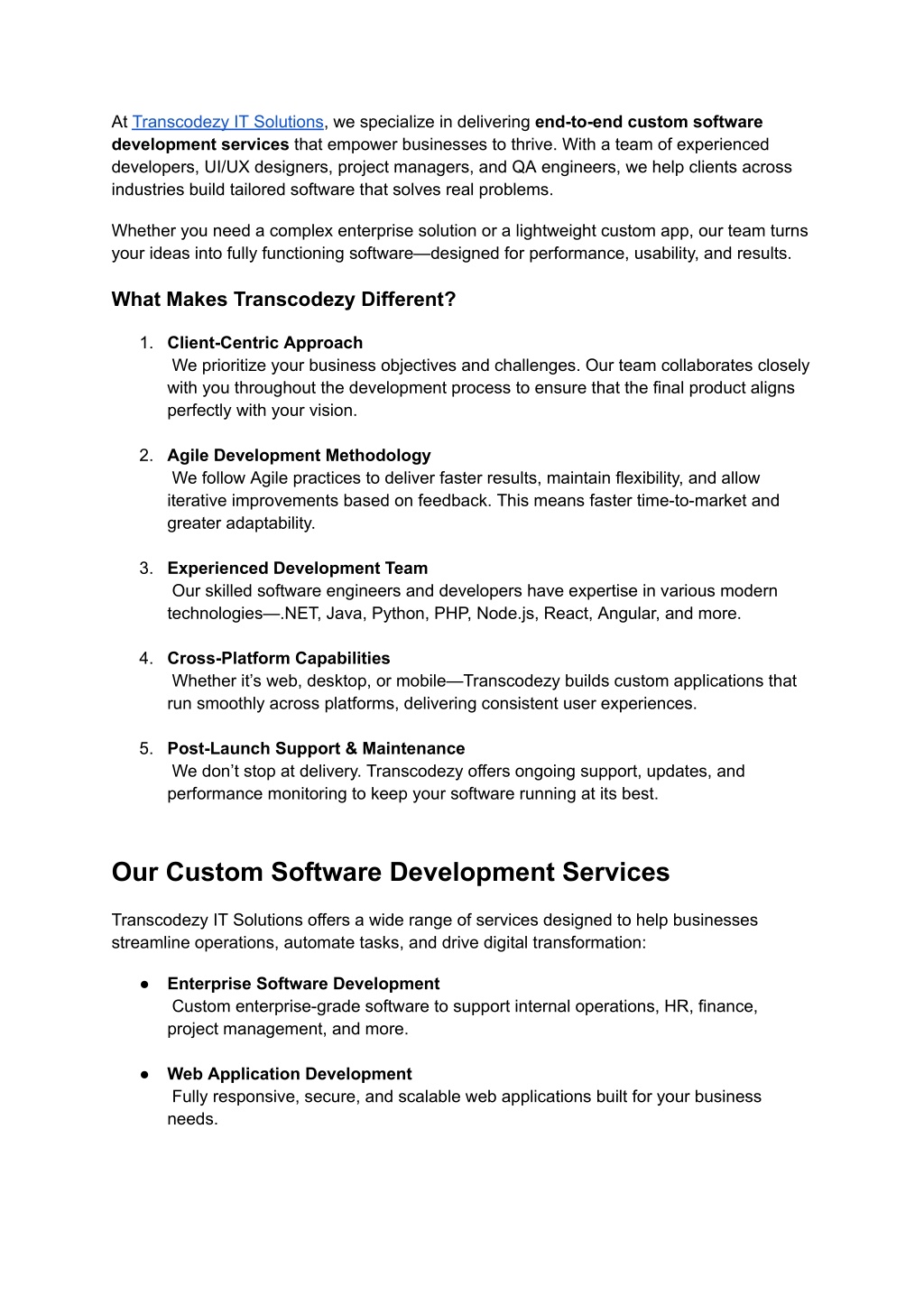 At Transcodezy IT Solutions, we specialize in delivering end-to-end custom software development services that empower businesses to thrive. With a team of experienced developers, UI/UX designers, project managers, and QA engineers, we help clients across industries build tailored software that solves real problems.

Whether you need a complex enterprise solution or a lightweight custom app, our team turns your ideas into fully functioning software—designed for performance, usability, and results.

What Makes Transcodezy Different?

1. Client-Centric Approach
We prioritize your business objectives and challenges. Our team collaborates closely with you throughout the development process to ensure that the final product aligns perfectly with your vision.

2. Agile Development Methodology
We follow Agile practices to deliver faster results, maintain flexibility, and allow iterative improvements based on feedback. This means faster time-to-market and greater adaptability.

3. Experienced Development Team
Our skilled software engineers and developers have expertise in various modern technologies—.NET, Java, Python, PHP, Node.js, React, Angular, and more.

4. Cross-Platform Capabilities
Whether it's web, desktop, or mobile—Transcodezy builds custom applications that run smoothly across platforms, delivering consistent user experiences.

5. Post-Launch Support & Maintenance
We don't stop at delivery. Transcodezy offers ongoing support, updates, and performance monitoring to keep your software running at its best.

Our Custom Software Development Services

Transcodezy IT Solutions offers a wide range of services designed to help businesses streamline operations, automate tasks, and drive digital transformation:

● Enterprise Software Development
Custom enterprise-grade software to support internal operations, HR, finance, project management, and more.

● Web Application Development
Fully responsive, secure, and scalable web applications built for your business needs.